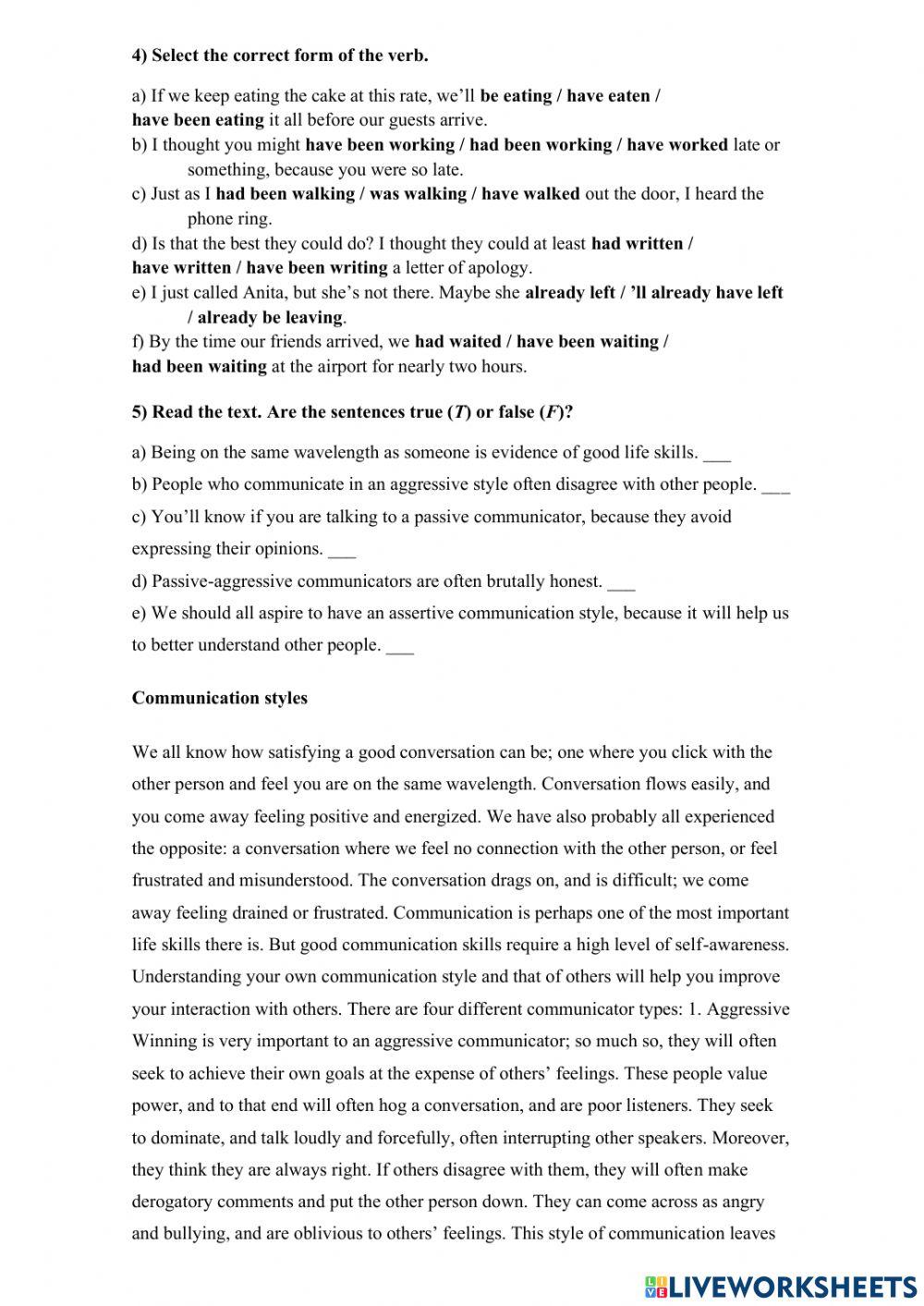 4) Select the correct form of the verb.

a) If we keep eating the cake at this rate, we'll be eating / have eaten / have been eating it all before our guests arrive.
b) I thought you might have been working / had been working / have worked late or something, because you were so late.
c) Just as I had been walking / was walking / have walked out the door, I heard the phone ring.
d) Is that the best they could do? I thought they could at least had written / have written / have been writing a letter of apology.
e) I just called Anita, but she's not there. Maybe she already left / 'll already have left / already be leaving.
f) By the time our friends arrived, we had waited / have been waiting / had been waiting at the airport for nearly two hours.

5) Read the text. Are the sentences true (T) or false (F)?

a) Being on the same wavelength as someone is evidence of good life skills. ___
b) People who communicate in an aggressive style often disagree with other people. ___
c) You'll know if you are talking to a passive communicator, because they avoid expressing their opinions. ___
d) Passive-aggressive communicators are often brutally honest. ___
e) We should all aspire to have an assertive communication style, because it will help us to better understand other people. ___

Communication styles

We all know how satisfying a good conversation can be; one where you click with the other person and feel you are on the same wavelength. Conversation flows easily, and you come away feeling positive and energized. We have also probably all experienced the opposite: a conversation where we feel no connection with the other person, or feel frustrated and misunderstood. The conversation drags on, and is difficult; we come away feeling drained or frustrated. Communication is perhaps one of the most important life skills there is. But good communication skills require a high level of self-awareness. Understanding your own communication style and that of others will help you improve your interaction with others. There are four different communicator types: 1. Aggressive Winning is very important to an aggressive communicator; so much so, they will often seek to achieve their own goals at the expense of others' feelings. These people value power, and to that end will often hog a conversation, and are poor listeners. They seek to dominate, and talk loudly and forcefully, often interrupting other speakers. Moreover, they think they are always right. If others disagree with them, they will often make derogatory comments and put the other person down. They can come across as angry and bullying, and are oblivious to others' feelings. This style of communication leaves

LIVEWORKSHEETS